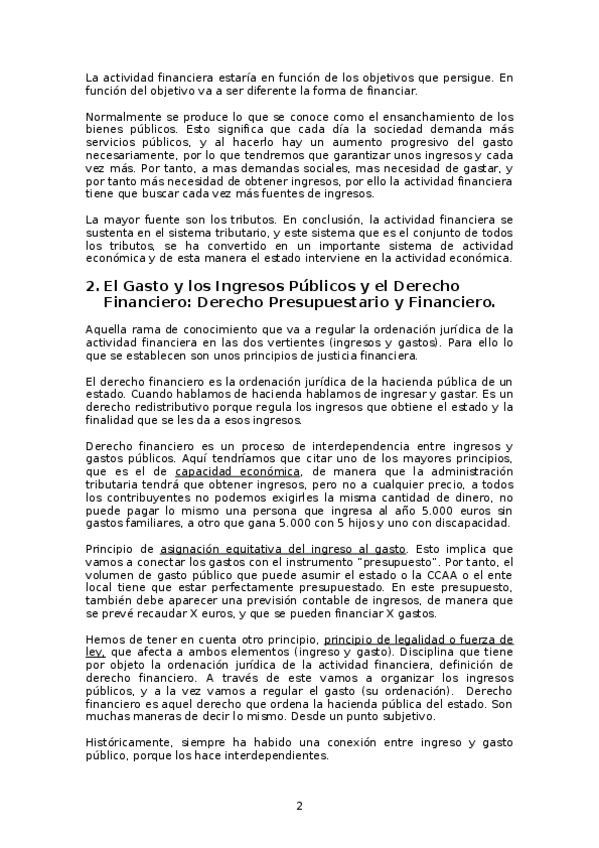 La actividad financiera estaría en función de los objetivos que persigue. En función del objetivo va a ser diferente la forma de financiar.

Normalmente se produce lo que se conoce como el ensanchamiento de los bienes públicos. Esto significa que cada día la sociedad demanda más servicios públicos, y al hacerlo hay un aumento progresivo del gasto necesariamente, por lo que tendremos que garantizar unos ingresos y cada vez más. Por tanto, a mas demandas sociales, mas necesidad de gastar, y por tanto más necesidad de obtener ingresos, por ello la actividad financiera tiene que buscar cada vez más fuentes de ingresos.

La mayor fuente son los tributos. En conclusión, la actividad financiera se sustenta en el sistema tributario, y este sistema que es el conjunto de todos los tributos, se ha convertido en un importante sistema de actividad económica y de esta manera el estado interviene en la actividad económica.

2. El Gasto y los Ingresos Públicos y el Derecho Financiero: Derecho Presupuestario y Financiero.

Aquella rama de conocimiento que va a regular la ordenación jurídica de la actividad financiera en las dos vertientes (ingresos y gastos). Para ello lo que se establecen son unos principios de justicia financiera.

El derecho financiero es la ordenación jurídica de la hacienda pública de un estado. Cuando hablamos de hacienda hablamos de ingresar y gastar. Es un derecho redistributivo porque regula los ingresos que obtiene el estado y la finalidad que se les da a esos ingresos.

Derecho financiero es un proceso de interdependencia entre ingresos y gastos públicos. Aquí tendríamos que citar uno de los mayores principios, que es el de capacidad económica, de manera que la administración tributaria tendrá que obtener ingresos, pero no a cualquier precio, a todos los contribuyentes no podemos exigirles la misma cantidad de dinero, no puede pagar lo mismo una persona que ingresa al año 5.000 euros sin gastos familiares, a otro que gana 5.000 con 5 hijos y uno con discapacidad.

Principio de asignación equitativa del ingreso al gasto. Esto implica que vamos a conectar los gastos con el instrumento "presupuesto". Por tanto, el volumen de gasto público que puede asumir el estado o la CCAA o el ente local tiene que estar perfectamente presupuestado. En este presupuesto, también debe aparecer una previsión contable de ingresos, de manera que se prevé recaudar X euros, y que se pueden financiar X gastos.

Hemos de tener en cuenta otro principio, principio de legalidad o fuerza de ley, que afecta a ambos elementos (ingreso y gasto). Disciplina que tiene por objeto la ordenación jurídica de la actividad financiera, definición de derecho financiero. A través de este vamos a organizar los ingresos públicos, y a la vez vamos a regular el gasto (su ordenación). Derecho financiero es aquel derecho que ordena la hacienda pública del estado. Son muchas maneras de decir lo mismo. Desde un punto subjetivo.

Históricamente, siempre ha habido una conexión entre ingreso y gasto público, porque los hace interdependientes.

2